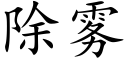 除雾